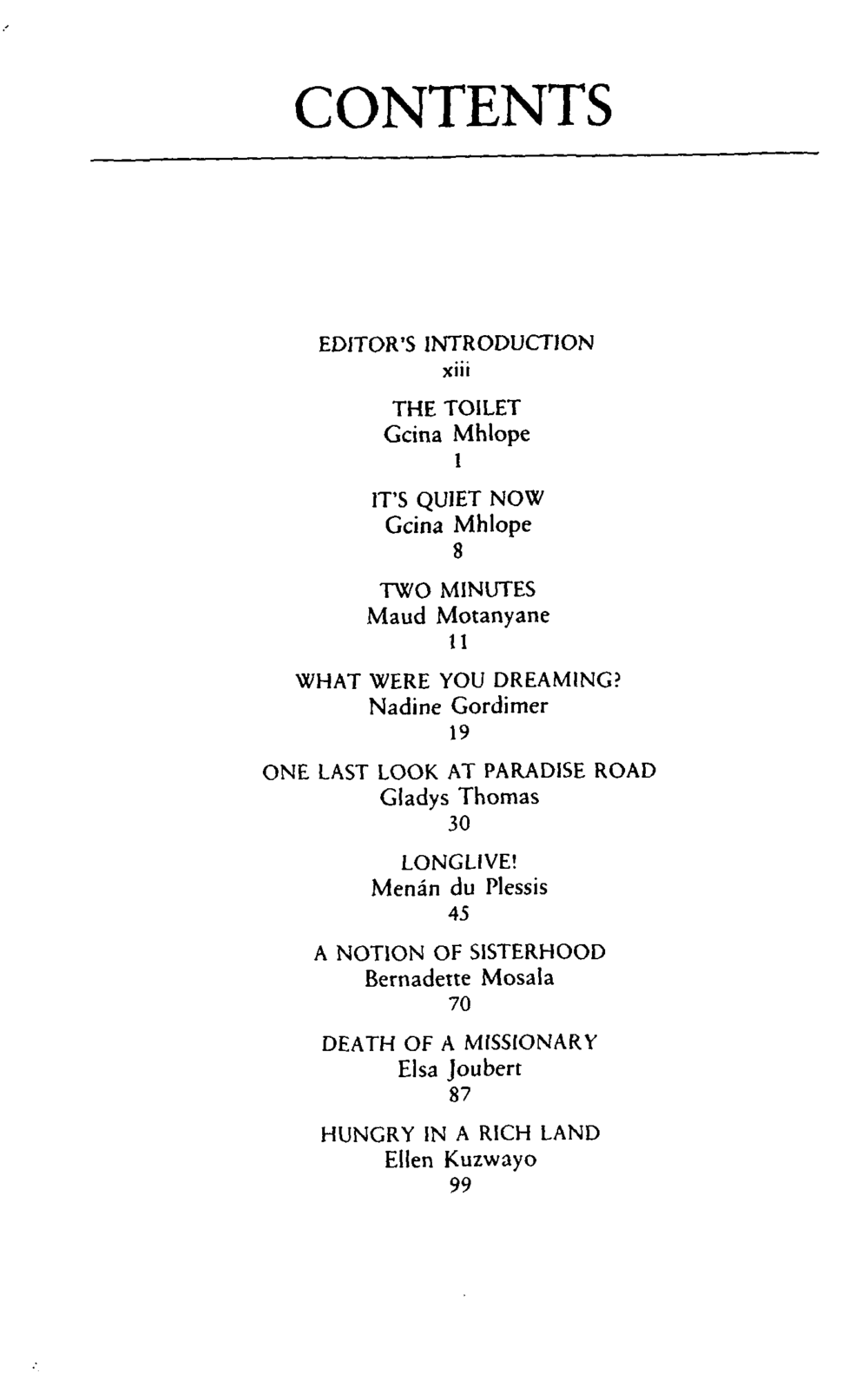 CONTENTS

EDITOR'S INTRODUCTION
xiii

THE TOILET
Gcina Mhlope
1

IT'S QUIET NOW
Gcina Mhlope
8

TWO MINUTES
Maud Motanyane
11

WHAT WERE YOU DREAMING?
Nadine Gordimer
19

ONE LAST LOOK AT PARADISE ROAD
Gladys Thomas
30

LONGLIVE!
Menán du Plessis
45

A NOTION OF SISTERHOOD
Bernadette Mosala
70

DEATH OF A MISSIONARY
Elsa Joubert
87

HUNGRY IN A RICH LAND
Ellen Kuzwayo
99